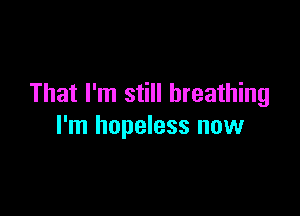 That I'm still breathing
I'm hopeless now